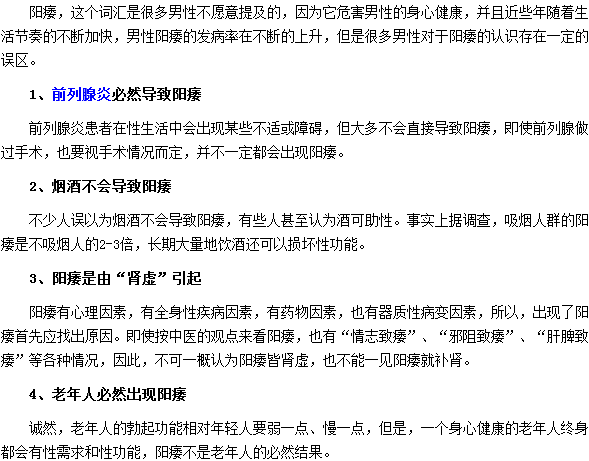 阳痿，这个词汇是很多男性不愿意提及的，因为它危害男性的身心健康，并且近些年随着生活节奏的不断加快，男性阳痿的发病率在不断的上升，但是很多男性对于阳痿的认识存在一定的误区。

1、前列腺炎必然导致阳痿

前列腺炎患者在性生活中会出现某些不适或障碍，但大多不会直接导致阳痿，即使前列腺做过手术，也要视手术情况而定，并不一定都会出现阳痿。

2、烟酒不会导致阳痿

不少人误以为烟酒不会导致阳痿，有些人甚至认为酒可助性。事实上据调查，吸烟人群的阳痿是不吸烟人的2-3倍，长期大量地饮酒还可以损坏性功能。

3、阳痿是由“肾虚”引起

阳痿有心理因素，有全身性疾病因素，有药物因素，也有器质性病变因素，所以，出现了阳痿首先应找出原因。即使按中医的观点来看阳痿，也有“情志致痿”、“邪阻致痿”、“肝脾致痿”等各种情况，因此，不可一概认为阳痿皆肾虚，也不能一见阳痿就补肾。

4、老年人必然出现阳痿

诚然，老年人的勃起功能相对年轻人要弱一点、慢一点，但是，一个身心健康的老年人终身都会有性需求和性功能，阳痿不是老年人的必然结果。